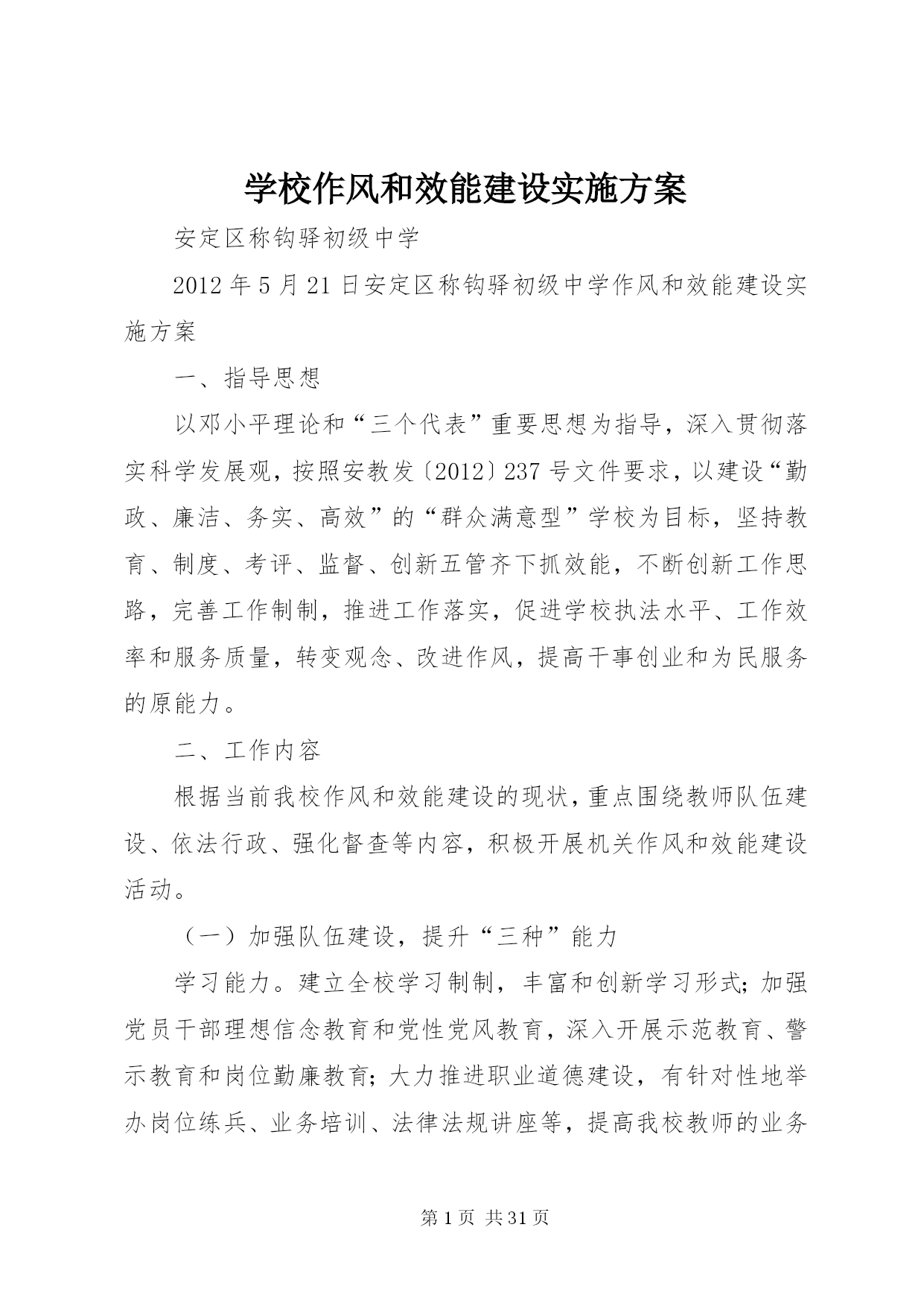 学校作风和效能建设实施方案

安定区称钩驿初级中学

2012年5月21日安定区称钩驿初级中学作风和效能建设实施方案

一、指导思想

以邓小平理论和“三个代表”重要思想为指导，深入贯彻落实科学发展观，按照安教发〔2012〕237号文件要求，以建设“勤政、廉洁、务实、高效”的“群众满意型”学校为目标，坚持教育、制度、考评、监督、创新五管齐下抓效能，不断创新工作思路，完善工作制制，推进工作落实，促进学校执法水平、工作效率和服务质量，转变观念、改进作风，提高干事创业和为民服务的原能力。

二、工作内容

根据当前我校作风和效能建设的现状，重点围绕教师队伍建设、依法行政、强化督查等内容，积极开展机关作风和效能建设活动。

（一）加强队伍建设，提升“三种”能力

学习能力。建立全校学习制制，丰富和创新学习形式；加强党员干部理想信念教育和党性党风教育，深入开展示范教育、警示教育和岗位勤廉教育；大力推进职业道德建设，有针对性地举办岗位练兵、业务培训、法律法规讲座等，提高我校教师的业务

第1页 共31页